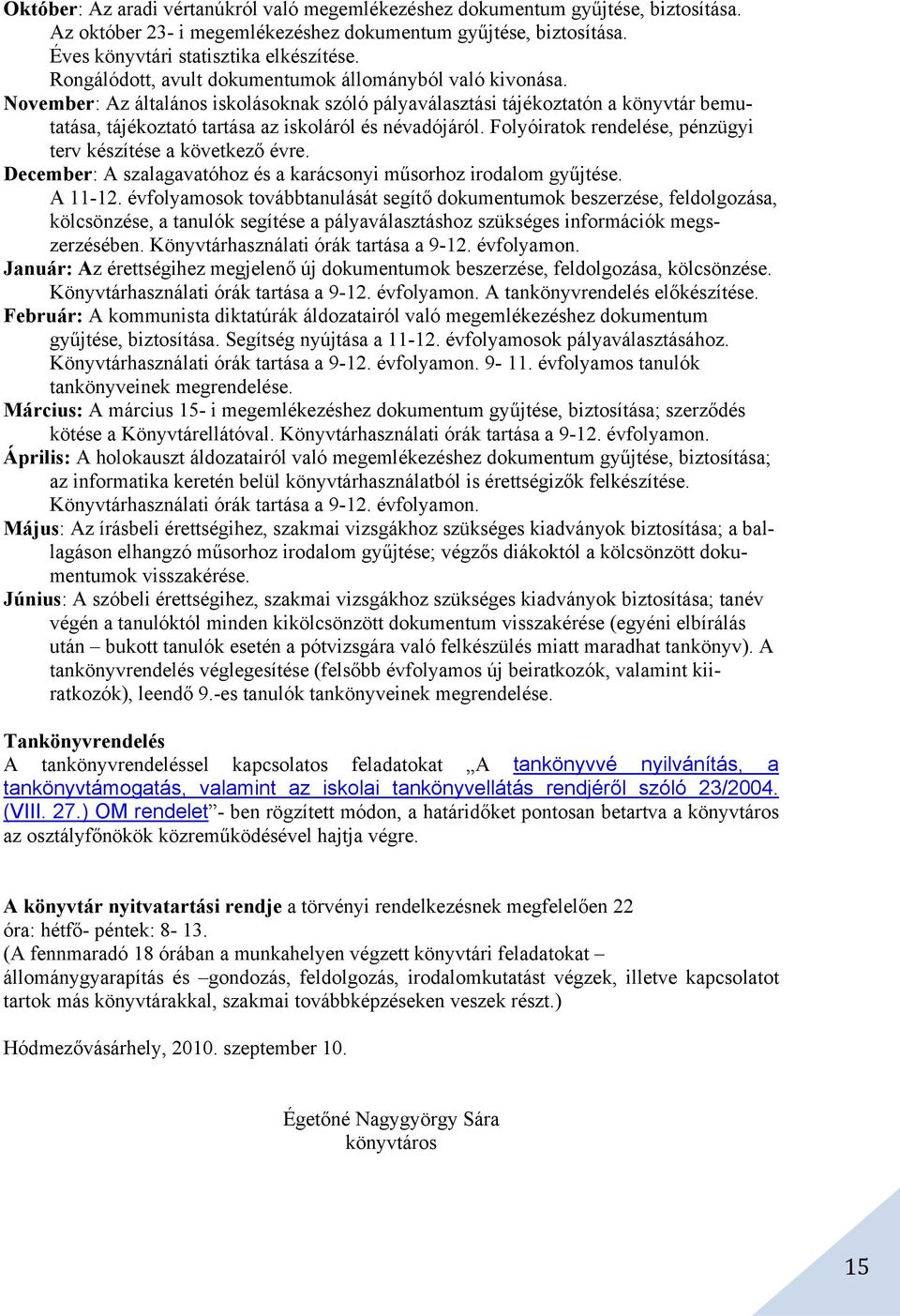 Október: Az aradi vértanúkról való megemlékezéshez dokumentum gyűjtése, biztosítása.
Az október 23- i megemlékezéshez dokumentum gyűjtése, biztosítása.
Éves könyvtári statisztika elkészítése.
Rongálódott, avult dokumentumok állományból való kivonása.
November: Az általános iskolásoknak szóló pályaválasztási tájékoztatón a könyvtár bemutatása, tájékoztató tartása az iskoláról és névadójáról. Folyóiratok rendelése, pénzügyi terv készítése a következő évre.
December: A szalagavatóhoz és a karácsonyi műsorhoz irodalom gyűjtése.
A 11-12. évfolyamosok továbbtanulását segítő dokumentumok beszerzése, feldolgozása, kölcsönzése, a tanulók segítése a pályaválasztáshoz szükséges információk megszerzésében. Könyvtárhasználati órák tartása a 9-12. évfolyamon.
Január: Az érettségihez megjelenő új dokumentumok beszerzése, feldolgozása, kölcsönzése. Könyvtárhasználati órák tartása a 9-12. évfolyamon. A tankönyvrendelés előkészítése.
Február: A kommunista diktatúrák áldozatairól való megemlékezéshez dokumentum gyűjtése, biztosítása. Segítség nyújtása a 11-12. évfolyamosok pályaválasztásához. Könyvtárhasználati órák tartása a 9-12. évfolyamon. 9- 11. évfolyamos tanulók tankönyveinek megrendelése.
Március: A március 15- i megemlékezéshez dokumentum gyűjtése, biztosítása; szerződés kötése a Könyvtárellátóval. Könyvtárhasználati órák tartása a 9-12. évfolyamon.
Április: A holokauszt áldozatairól való megemlékezéshez dokumentum gyűjtése, biztosítása; az informatika keretén belül könyvtárhasználatból is érettségizők felkészítése. Könyvtárhasználati órák tartása a 9-12. évfolyamon.
Május: Az írásbeli érettségihez, szakmai vizsgákhoz szükséges kiadványok biztosítása; a ballagáson elhangzó műsorhoz irodalom gyűjtése; végzős diákoktól a kölcsönzött dokumentumok visszakérése.
Június: A szóbeli érettségihez, szakmai vizsgákhoz szükséges kiadványok biztosítása; tanév végén a tanulóktól minden kikölcsönzött dokumentum visszakérése (egyéni elbírálás után – bukott tanulók esetén a pótvizsgára való felkészülés miatt maradhat tankönyv). A tankönyvrendelés véglegesítése (felsőbb évfolyamos új beiratkozók, valamint kiiratkozók), leendő 9.-es tanulók tankönyveinek megrendelése.

Tankönyvrendelés
A tankönyvrendeléssel kapcsolatos feladatokat „A tankönyvvé nyilvánítás, a tankönyvtámogatás, valamint az iskolai tankönyvellátás rendjéről szóló 23/2004. (VIII. 27.) OM rendelet”- ben rögzített módon, a határidőket pontosan betartva a könyvtáros az osztályfőnökök közreműködésével hajtja végre.

A könyvtár nyitvatartási rendje a törvényi rendelkezésnek megfelelően 22 óra: hétfő- péntek: 8- 13.
(A fennmaradó 18 órában a munkahelyen végzett könyvtári feladatokat – állománygyarapítás és –gondozás, feldolgozás, irodalomkutatást végzek, illetve kapcsolatot tartok más könyvtárakkal, szakmai továbbképzéseken veszek részt.)

Hódmezővásárhely, 2010. szeptember 10.

Égetőné Nagygyörgy Sára
könyvtáros

15